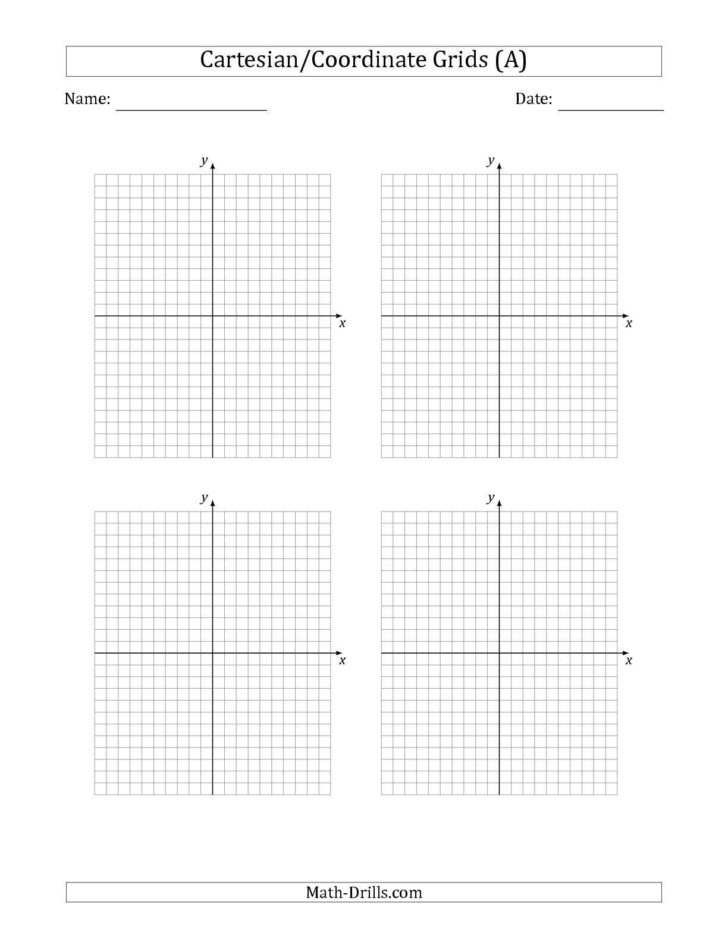 Cartesian/Coordinate Grids (A)

Name: ____________________ Date: ______________

$y$

$x$

$y$

$x$

$y$

$x$

$y$

$x$

Math-Drills.com